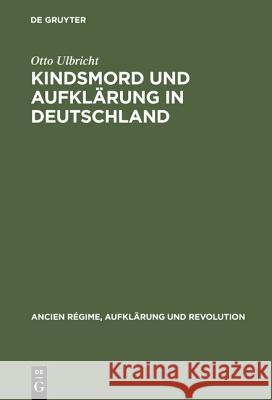 DE GRUYTER

Otto Ulbricht

KINDSMORD UND AUFKLÄRUNG IN DEUTSCHLAND

ANCIEN RÉGIME, AUFKLÄRUNG UND REVOLUTION

DE G

Kraina Książek